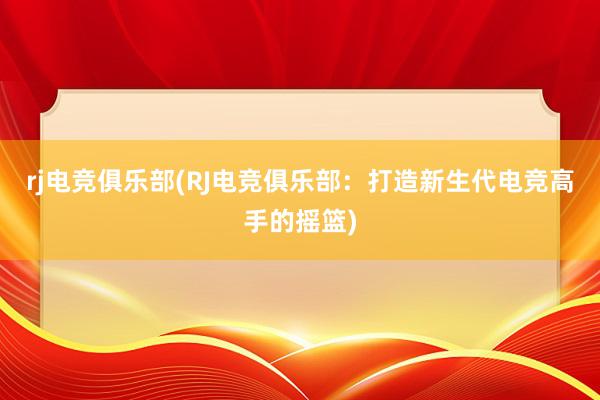 rj电竞俱乐部(RJ电竞俱乐部：打造新生代电竞高手的摇篮)